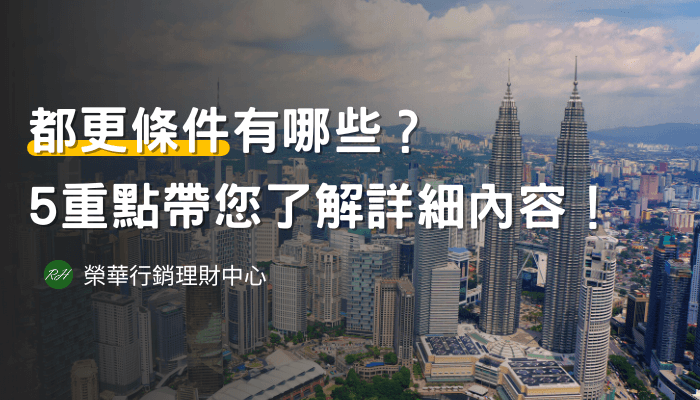 都更條件有哪些？
5重點帶您了解詳細內容！

RH 榮華行銷理財中心